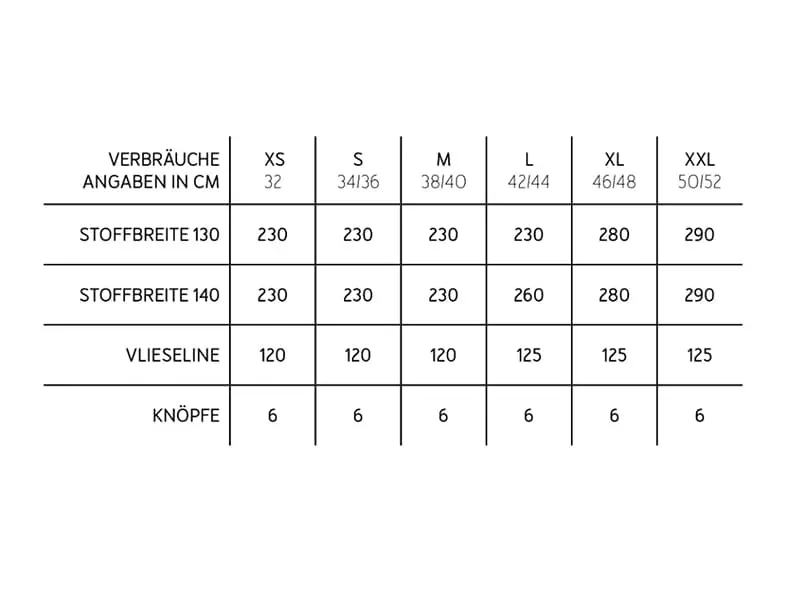 | VERBRÄUCHE ANGABEN IN CM | XS 32 | S 34/36 | M 38/40 | L 42/44 | XL 46/48 | XXL 50/52 |
|---|---|---|---|---|---|---|
| STOFFBREITE 130 | 230 | 230 | 230 | 230 | 280 | 290 |
| STOFFBREITE 140 | 230 | 230 | 230 | 260 | 280 | 290 |
| VLIESELINE | 120 | 120 | 120 | 125 | 125 | 125 |
| KNÖPFE | 6 | 6 | 6 | 6 | 6 | 6 |